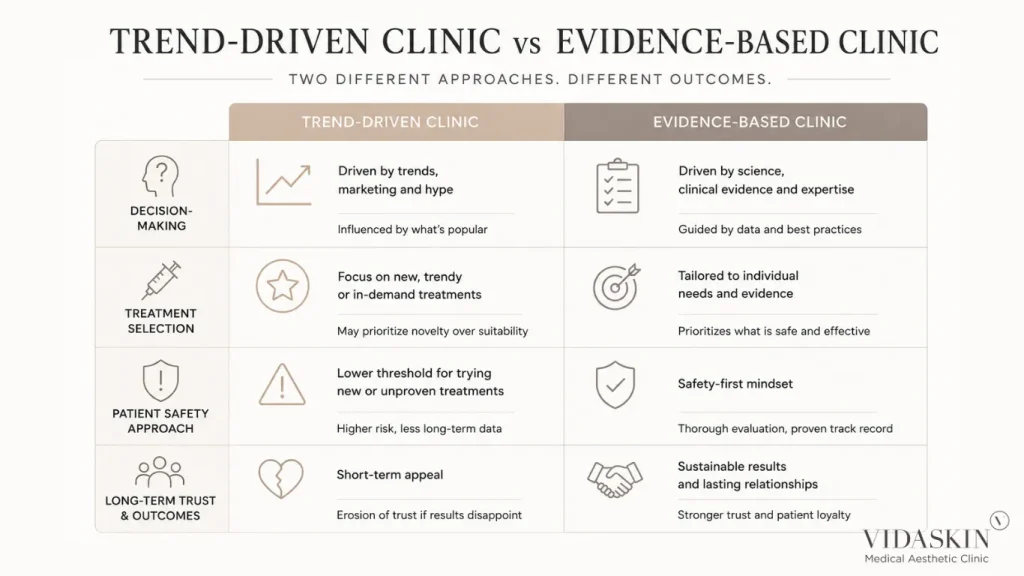 TREND-DRIVEN CLINIC vs EVIDENCE-BASED CLINIC

TWO DIFFERENT APPROACHES. DIFFERENT OUTCOMES.

| | TREND-DRIVEN CLINIC | EVIDENCE-BASED CLINIC |
|---|---|---|
| DECISION-MAKING | Driven by trends, marketing and hype<br>Influenced by what's popular | Driven by science, clinical evidence and expertise<br>Guided by data and best practices |
| TREATMENT SELECTION | Focus on new, trendy or in-demand treatments<br>May prioritize novelty over suitability | Tailored to individual needs and evidence<br>Prioritizes what is safe and effective |
| PATIENT SAFETY APPROACH | Lower threshold for trying new or unproven treatments<br>Higher risk, less long-term data | Safety-first mindset<br>Thorough evaluation, proven track record |
| LONG-TERM TRUST & OUTCOMES | Short-term appeal<br>Erosion of trust if results disappoint | Sustainable results and lasting relationships<br>Stronger trust and patient loyalty |

VIDASKIN
Medical Aesthetic Clinic